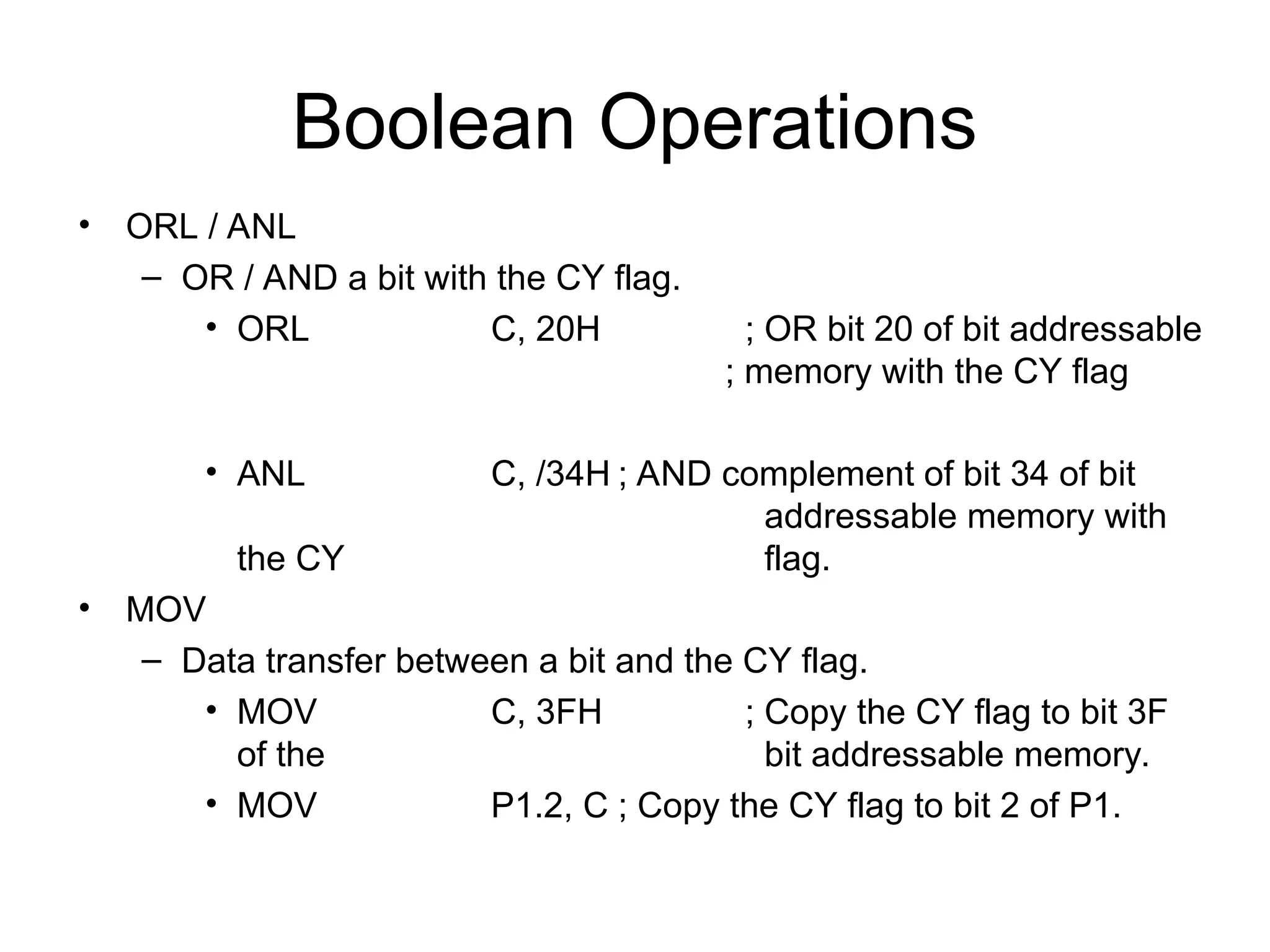 Boolean Operations

• ORL / ANL
– OR / AND a bit with the CY flag.
• ORL C, 20H ; OR bit 20 of bit addressable ; memory with the CY flag

• ANL C, /34H ; AND complement of bit 34 of bit addressable memory with the CY flag.

• MOV
– Data transfer between a bit and the CY flag.
• MOV C, 3FH ; Copy the CY flag to bit 3F of the bit addressable memory.
• MOV P1.2, C ; Copy the CY flag to bit 2 of P1.